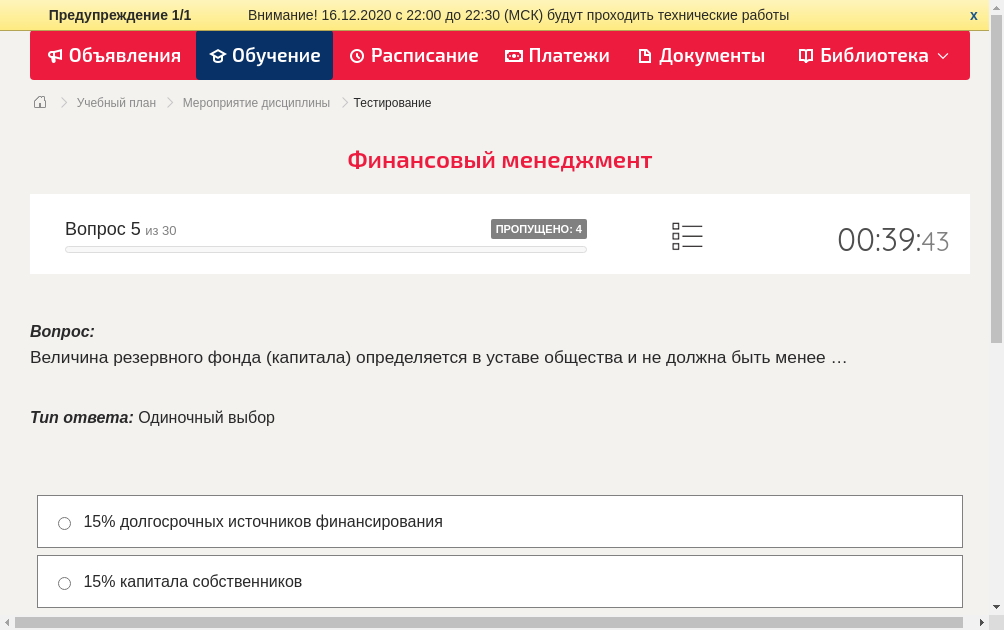 Предупреждение 1/1 Внимание! 16.12.2020 с 22:00 до 22:30 (МСК) будут проходить технические работы x

Объявления Обучение Расписание Платежи Документы Библиотека

Учебный план > Мероприятие дисциплины > Тестирование

Финансовый менеджмент

Вопрос 5 из 30 ПРОПУЩЕНО: 4 00:39:43

Вопрос:
Величина резервного фонда (капитала) определяется в уставе общества и не должна быть менее …

Тип ответа: Одиночный выбор

15% долгосрочных источников финансирования

15% капитала собственников